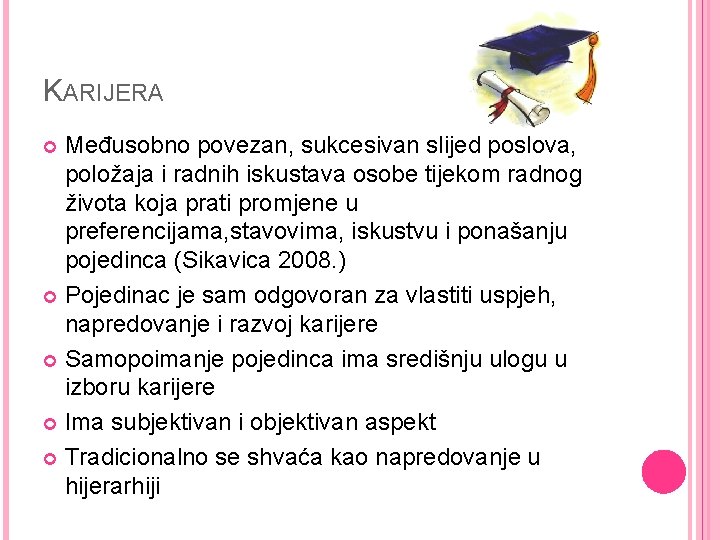 KARIJERA

Međusobno povezan, sukcesivan slijed poslova, položaja i radnih iskustava osobe tijekom radnog života koja prati promjene u preferencijama,stavovima, iskustvu i ponašanju pojedinca (Sikavica 2008.)

Pojedinac je sam odgovoran za vlastiti uspjeh, napredovanje i razvoj karijere

Samopoimanje pojedinca ima središnju ulogu u izboru karijere

Ima subjektivan i objektivan aspekt

Tradicionalno se shvaća kao napredovanje u hijerarhiji